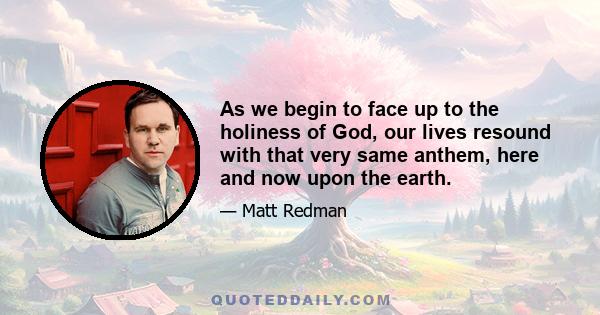 As we begin to face up to the holiness of God, our lives resound with that very same anthem, here and now upon the earth.

— Matt Redman

QUOTEDDAILY.COM